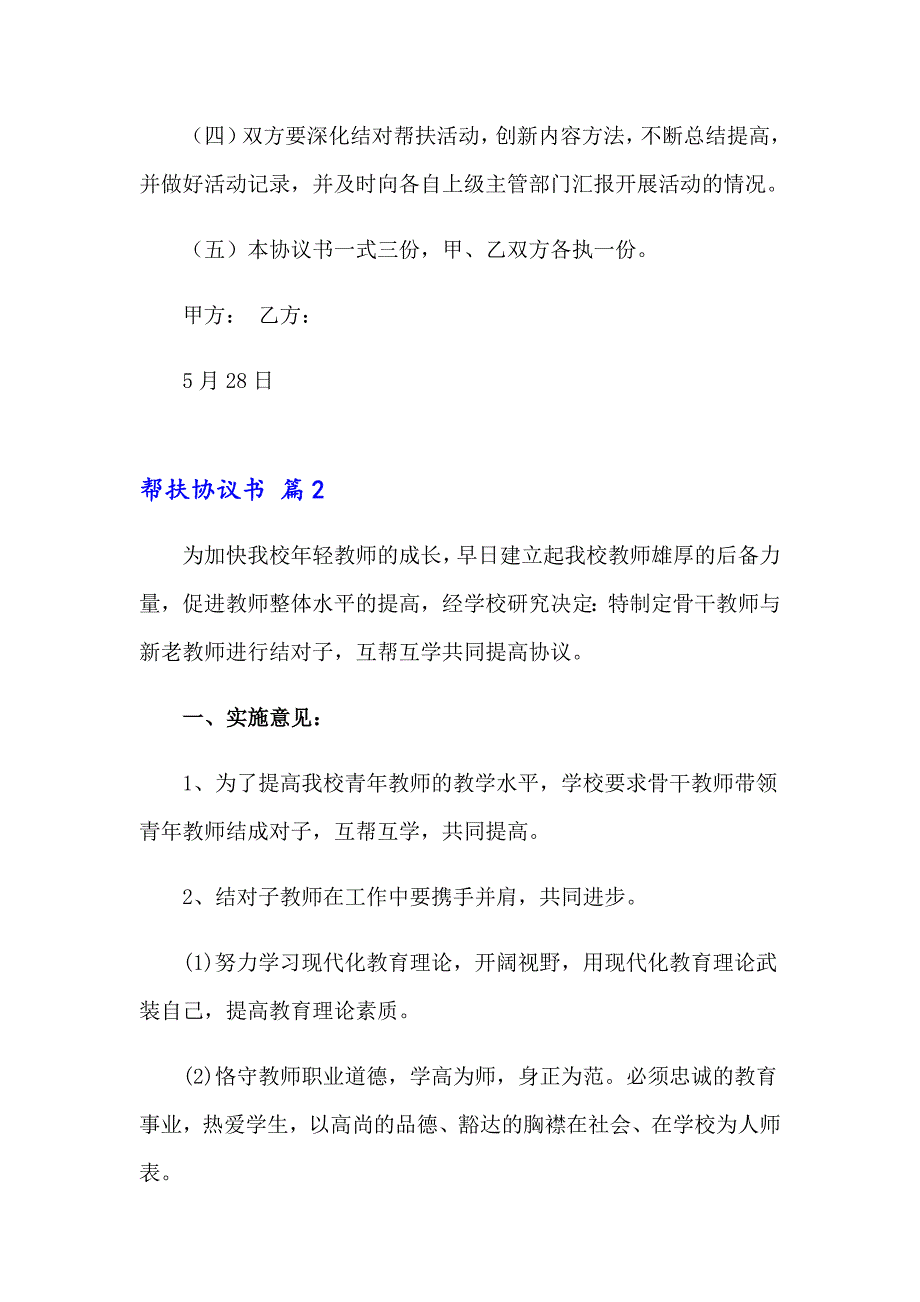 （四）双方要深化结对帮扶活动，创新内容方法，不断总结提高，并做好活动记录，并及时向各自上级主管部门汇报开展活动的情况。

（五）本协议书一式三份，甲、乙双方各执一份。

甲方： 乙方：

5月28日

帮扶协议书 篇2

为加快我校年轻教师的成长，早日建立起我校教师雄厚的后备力量，促进教师整体水平的提高，经学校研究决定：特制定骨干教师与新老教师进行结对子，互帮互学共同提高协议。

一、实施意见：

1、为了提高我校青年教师的教学水平，学校要求骨干教师带领青年教师结成对子，互帮互学，共同提高。

2、结对子教师在工作中要携手并肩，共同进步。

⑴努力学习现代化教育理论，开阔视野，用现代化教育理论武装自己，提高教育理论素质。

⑵恪守教师职业道德，学高为师，身正为范。必须忠诚的教育事业，热爱学生，以高尚的品德、豁达的胸襟在社会、在学校为人师表。